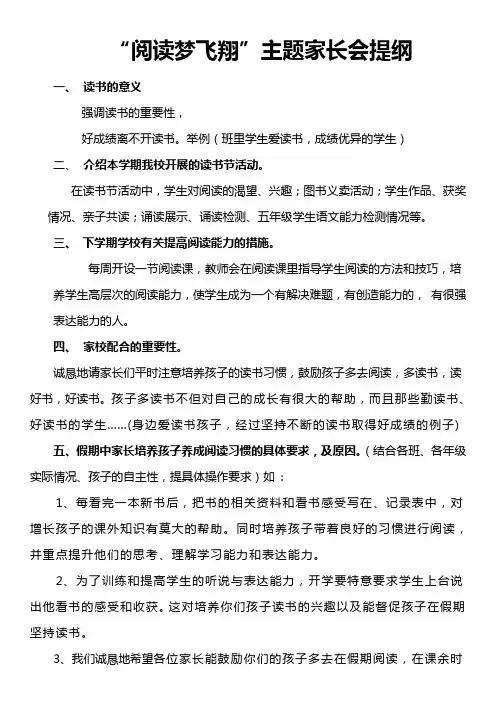 “阅读梦飞翔”主题家长会提纲

一、 读书的意义

强调读书的重要性，

好成绩离不开读书。举例（班里学生爱读书，成绩优异的学生）

二、 介绍本学期我校开展的读书节活动。

在读书节活动中，学生对阅读的渴望、兴趣；图书义卖活动；学生作品、获奖情况、亲子共读；诵读展示、诵读检测、五年级学生语文能力检测情况等。

三、 下学期学校有关提高阅读能力的措施。

每周开设一节阅读课，教师会在阅读课里指导学生阅读的方法和技巧，培养学生高层次的阅读能力，使学生成为一个有解决难题，有创造能力的， 有很强表达能力的人。

四、 家校配合的重要性。

诚恳地请家长们平时注意培养孩子的读书习惯，鼓励孩子多去阅读，多读书，读好书，好读书。孩子多读书不但对自己的成长有很大的帮助，而且那些勤读书、好读书的学生......(身边爱读书孩子，经过坚持不断的读书取得好成绩的例子)

五、假期中家长培养孩子养成阅读习惯的具体要求，及原因。（结合各班、各年级实际情况、孩子的自主性，提具体操作要求）如：

1、每看完一本新书后，把书的相关资料和看书感受写在、记录表中，对增长孩子的课外知识有莫大的帮助。同时培养孩子带着良好的习惯进行阅读，并重点提升他们的思考、理解学习能力和表达能力。

2、为了训练和提高学生的听说与表达能力，开学要特意要求学生上台说出他看书的感受和收获。这对培养你们孩子读书的兴趣以及能督促孩子在假期坚持读书。

3、我们诚恳地希望各位家长能鼓励你们的孩子多去在假期阅读，在课余时